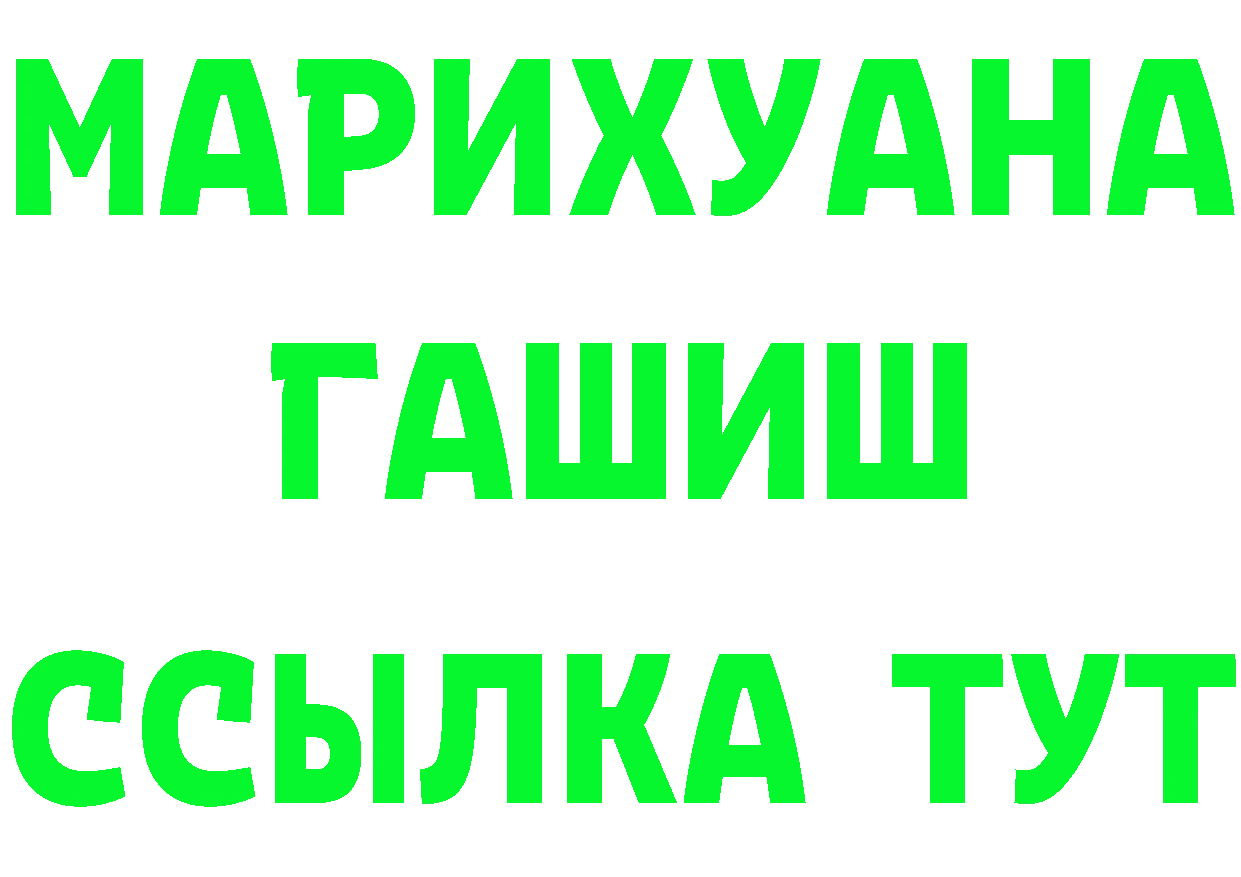 МАРИХУАНА
ГАШИШ
ССЫЛКА ТУТ